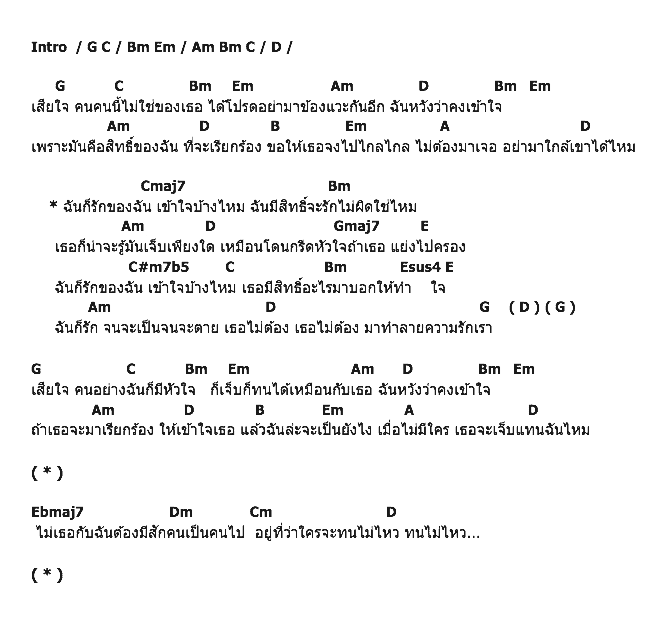 Intro / G C / Bm Em / Am Bm C / D /

G C Bm Em Am D Bm Em
เสียใจ คนคนนี้ไม่ใช่ของเธอ ได้โปรดอย่ามาข้องแวะกันอีก ฉันหวังว่าคงเข้าใจ
Am D B Em A D
เพราะมันคือสิทธิ์ของฉัน ที่จะเรียกร้อง ขอให้เธอจงไปไกลไกล ไม่ต้องมาเจอ อย่ามาใกล้เขาได้ไหม

Cmaj7 Bm
* ฉันก็รักของฉัน เข้าใจบ้างไหม ฉันมีสิทธิ์จะรักไม่ผิดใช่ไหม
Am D Gmaj7 E
เธอก็น่าจะรู้มันเจ็บเพียงใด เหมือนโดนกรีดหัวใจถ้าเธอ แย่งไปครอง
C#m7b5 C Bm Esus4 E
ฉันก็รักของฉัน เข้าใจบ้างไหม เธอมีสิทธิ์อะไรมาบอกให้ทำ ใจ
Am D G ( D ) ( G )
ฉันก็รัก จนจะเป็นจนจะตาย เธอไม่ต้อง เธอไม่ต้อง มาทำลายความรักเรา

G C Bm Em Am D Bm Em
เสียใจ คนอย่างฉันก็มีหัวใจ ก็เจ็บก็ทนได้เหมือนกับเธอ ฉันหวังว่าคงเข้าใจ
Am D B Em A D
ถ้าเธอจะมาเรียกร้อง ให้เข้าใจเธอ แล้วฉันล่ะจะเป็นยังไง เมื่อไม่มีใคร เธอจะเจ็บแทนฉันไหม

( * )

Ebmaj7 Dm Cm D
ไม่เธอกับฉันต้องมีสักคนเป็นคนไป อยู่ที่ว่าใครจะทนไม่ไหว ทนไม่ไหว...

( * )